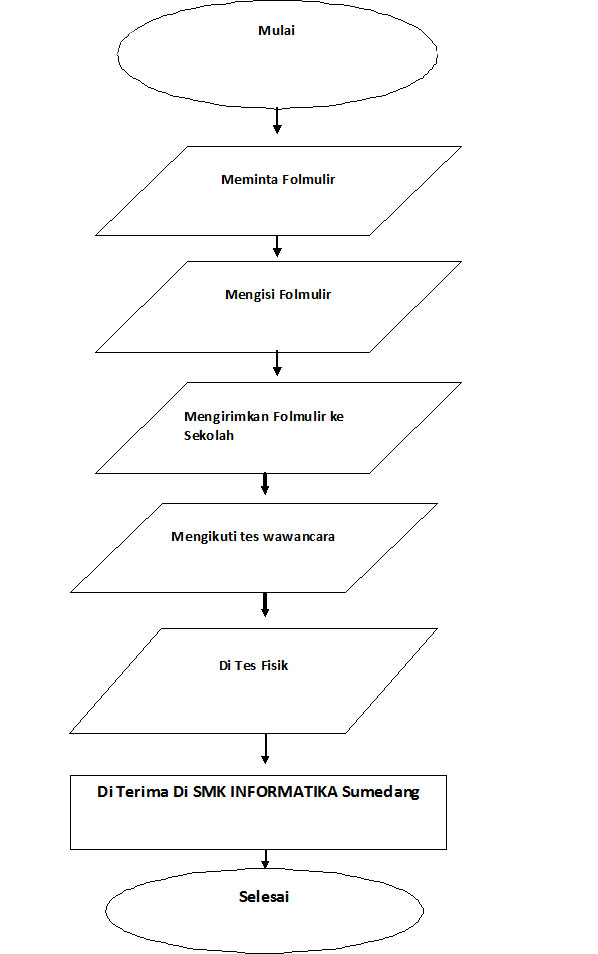 Mulai

Meminta Folmulir

Mengisi Folmulir

Mengirimkan Folmulir ke Sekolah

Mengikuti tes wawancara

Di Tes Fisik

Di Terima Di SMK INFORMATIKA Sumedang

Selesai